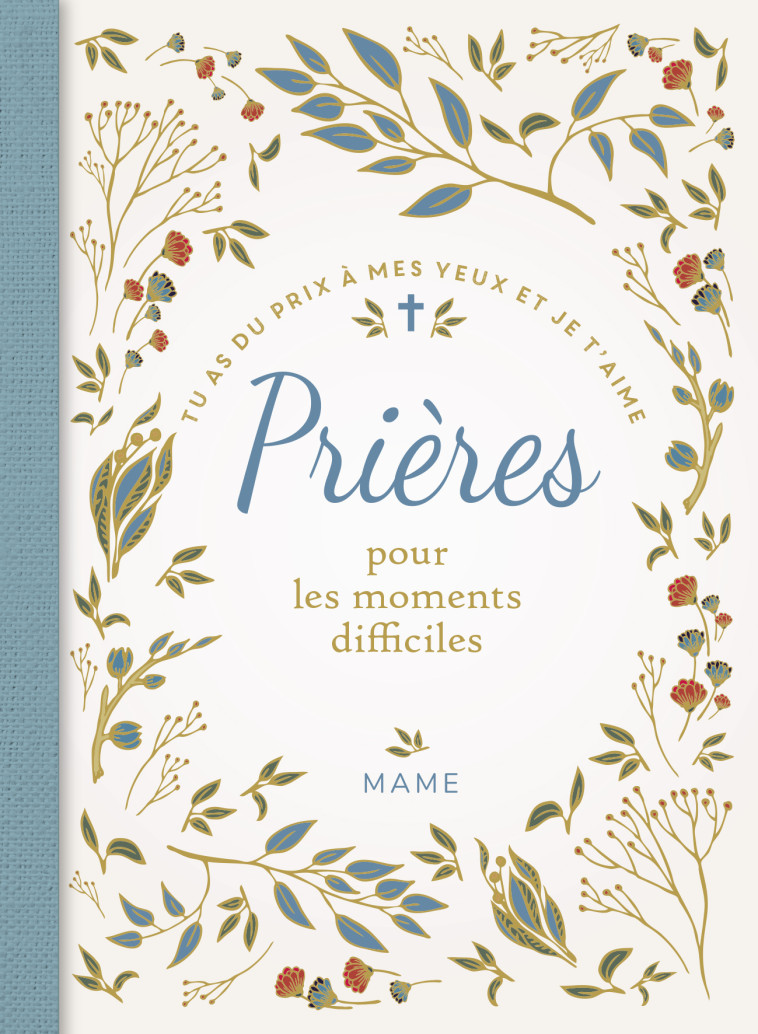 TU AS DU PRIX À MES YEUX ET JE T'AIME

Prières

pour les moments difficiles

MAME